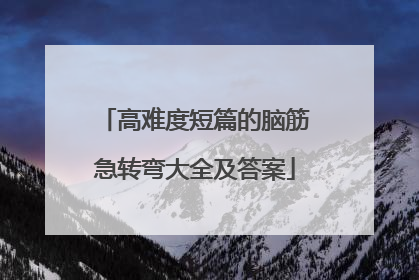 「高难度短篇的脑筋急转弯大全及答案」